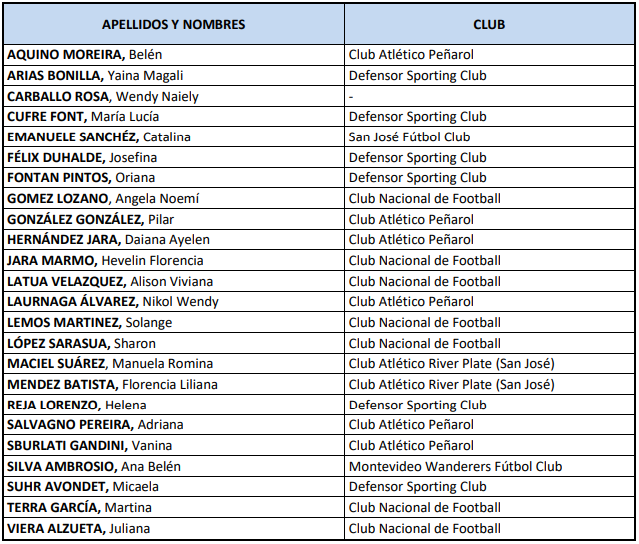 | APELLIDOS Y NOMBRES | CLUB |
|---|---|
| AQUINO MOREIRA, Belén | Club Atlético Peñarol |
| ARIAS BONILLA, Yaina Magali | Defensor Sporting Club |
| CARBALLO ROSA, Wendy Naiely | - |
| CUFRE FONT, María Lucía | Defensor Sporting Club |
| EMANUELE SANCHÉZ, Catalina | San José Fútbol Club |
| FÉLIX DUHALDE, Josefina | Defensor Sporting Club |
| FONTAN PINTOS, Oriana | Defensor Sporting Club |
| GOMEZ LOZANO, Angela Noemí | Club Nacional de Football |
| GONZÁLEZ GONZÁLEZ, Pilar | Club Atlético Peñarol |
| HERNÁNDEZ JARA, Daiana Ayelen | Club Atlético Peñarol |
| JARA MARMO, Hevelin Florencia | Club Nacional de Football |
| LATUA VELAZQUEZ, Alison Viviana | Club Nacional de Football |
| LAURNAGA ÁLVAREZ, Nikol Wendy | Club Atlético Peñarol |
| LEMOS MARTINEZ, Solange | Club Nacional de Football |
| LÓPEZ SARASUA, Sharon | Club Nacional de Football |
| MACIEL SUÁREZ, Manuela Romina | Club Atlético River Plate (San José) |
| MENDEZ BATISTA, Florencia Liliana | Club Atlético River Plate (San José) |
| REJA LORENZO, Helena | Defensor Sporting Club |
| SALVAGNO PEREIRA, Adriana | Club Atlético Peñarol |
| SBURLATI GANDINI, Vanina | Club Atlético Peñarol |
| SILVA AMBROSIO, Ana Belén | Montevideo Wanderers Fútbol Club |
| SUHR AVONDET, Micaela | Defensor Sporting Club |
| TERRA GARCÍA, Martina | Club Nacional de Football |
| VIERA ALZUETA, Juliana | Club Nacional de Football |